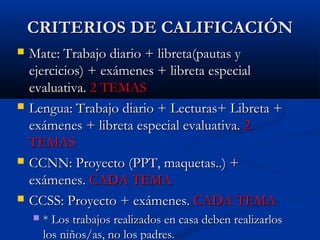 CRITERIOS DE CALIFICACIÓN

Mate: Trabajo diario + libreta(pautas y ejercicios) + exámenes + libreta especial evaluativa. 2 TEMAS

Lengua: Trabajo diario + Lecturas+ Libreta + exámenes + libreta especial evaluativa. 2 TEMAS

CCNN: Proyecto (PPT, maquetas..) + exámenes. CADA TEMA

CCSS: Proyecto + exámenes. CADA TEMA

* Los trabajos realizados en casa deben realizarlos los niños/as, no los padres.